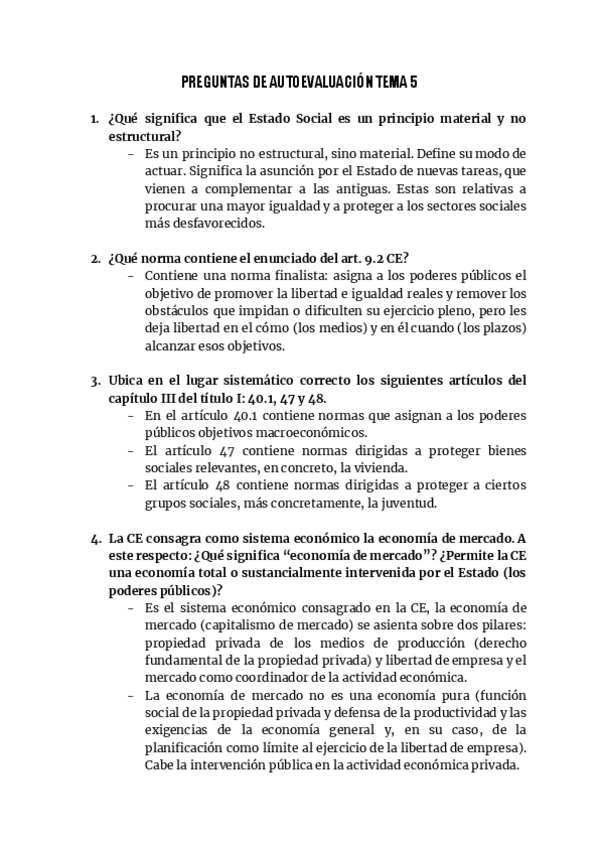 PREGUNTAS DE AUTOEVALUACIÓN TEMA 5

1. ¿Qué significa que el Estado Social es un principio material y no estructural?
– Es un principio no estructural, sino material. Define su modo de actuar. Significa la asunción por el Estado de nuevas tareas, que vienen a complementar a las antiguas. Estas son relativas a procurar una mayor igualdad y a proteger a los sectores sociales más desfavorecidos.

2. ¿Qué norma contiene el enunciado del art. 9.2 CE?
– Contiene una norma finalista: asigna a los poderes públicos el objetivo de promover la libertad e igualdad reales y remover los obstáculos que impidan o dificulten su ejercicio pleno, pero les deja libertad en el cómo (los medios) y en él cuando (los plazos) alcanzar esos objetivos.

3. Ubica en el lugar sistemático correcto los siguientes artículos del capítulo III del título I: 40.1, 47 y 48.
– En el artículo 40.1 contiene normas que asignan a los poderes públicos objetivos macroeconómicos.
– El artículo 47 contiene normas dirigidas a proteger bienes sociales relevantes, en concreto, la vivienda.
– El artículo 48 contiene normas dirigidas a proteger a ciertos grupos sociales, más concretamente, la juventud.

4. La CE consagra como sistema económico la economía de mercado. A este respecto: ¿Qué significa “economía de mercado”? ¿Permite la CE una economía total o sustancialmente intervenida por el Estado (los poderes públicos)?
– Es el sistema económico consagrado en la CE, la economía de mercado (capitalismo de mercado) se asienta sobre dos pilares: propiedad privada de los medios de producción (derecho fundamental de la propiedad privada) y libertad de empresa y el mercado como coordinador de la actividad económica.
– La economía de mercado no es una economía pura (función social de la propiedad privada y defensa de la productividad y las exigencias de la economía general y, en su caso, de la planificación como límite al ejercicio de la libertad de empresa). Cabe la intervención pública en la actividad económica privada.